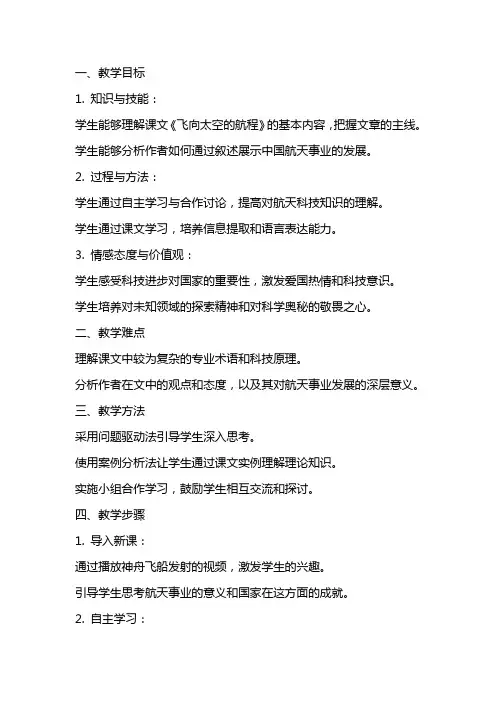 一、教学目标

1. 知识与技能：

学生能够理解课文《飞向太空的航程》的基本内容，把握文章的主线。

学生能够分析作者如何通过叙述展示中国航天事业的发展。

2. 过程与方法：

学生通过自主学习与合作讨论，提高对航天科技知识的理解。

学生通过课文学习，培养信息提取和语言表达能力。

3. 情感态度与价值观：

学生感受科技进步对国家的重要性，激发爱国热情和科技意识。

学生培养对未知领域的探索精神和对科学奥秘的敬畏之心。

二、教学难点

理解课文中较为复杂的专业术语和科技原理。

分析作者在文中的观点和态度，以及其对航天事业发展的深层意义。

三、教学方法

采用问题驱动法引导学生深入思考。

使用案例分析法让学生通过课文实例理解理论知识。

实施小组合作学习，鼓励学生相互交流和探讨。

四、教学步骤

1. 导入新课：

通过播放神舟飞船发射的视频，激发学生的兴趣。

引导学生思考航天事业的意义和国家在这方面的成就。

2. 自主学习：